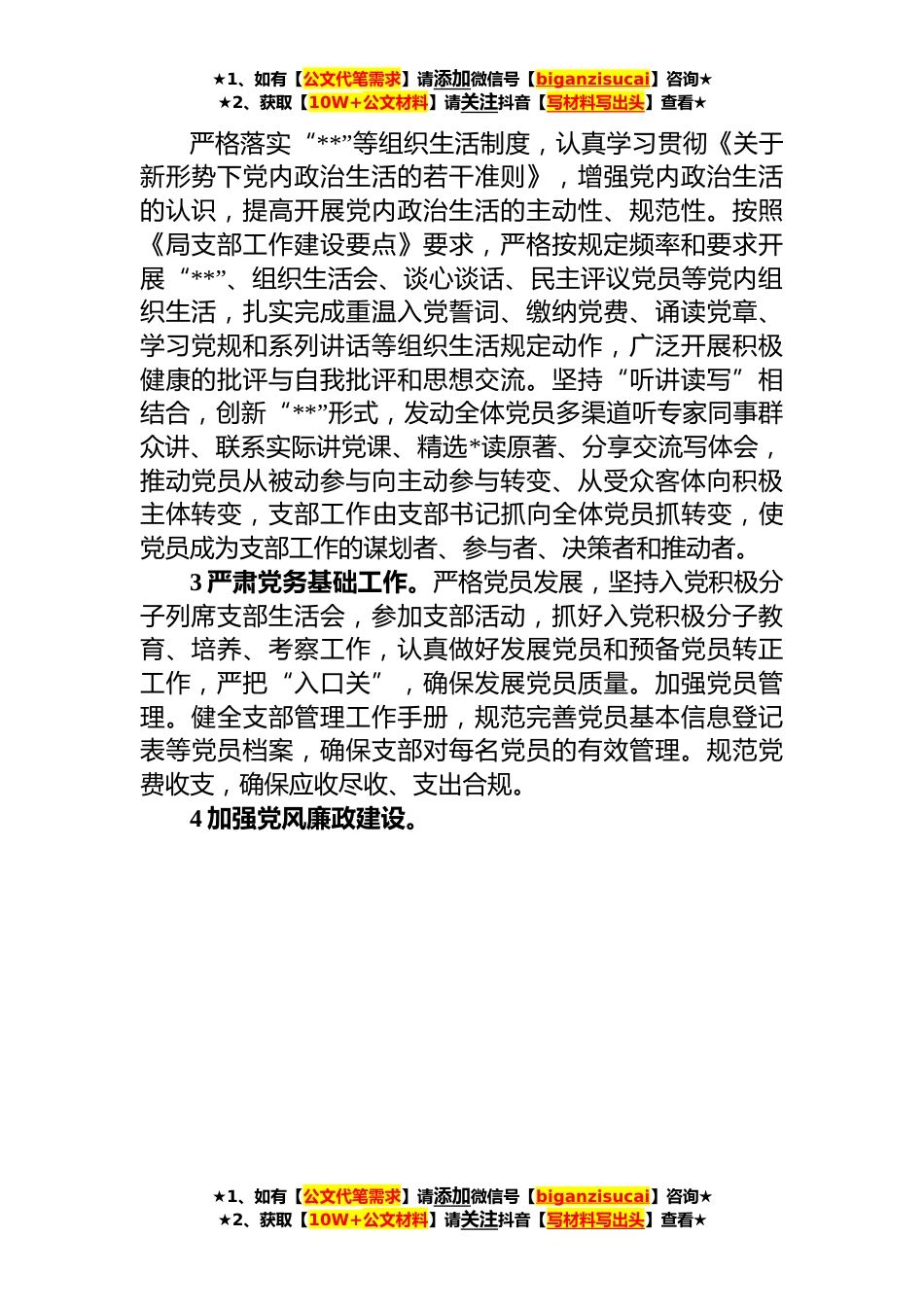 ★1、如有【公文代笔需求】请添加微信号【biganzisucai】咨询★
★2、获取【10W+公文材料】请关注抖音【写材料写出头】查看★

严格落实“**”等组织生活制度，认真学习贯彻《关于新形势下党内政治生活的若干准则》，增强党内政治生活的认识，提高开展党内政治生活的主动性、规范性。按照《局支部工作建设要点》要求，严格按规定频率和要求开展“**”、组织生活会、谈心谈话、民主评议党员等党内组织生活，扎实完成重温入党誓词、缴纳党费、诵读党章、学习党规和系列讲话等组织生活规定动作，广泛开展积极健康的批评与自我批评和思想交流。坚持“听讲读写”相结合，创新“**”形式，发动全体党员多渠道听专家同事群众讲、联系实际讲党课、精选*读原著、分享交流写体会，推动党员从被动参与向主动参与转变、从受众客体向积极主体转变，支部工作由支部书记抓向全体党员抓转变，使党员成为支部工作的谋划者、参与者、决策者和推动者。

3 严肃党务基础工作。严格党员发展，坚持入党积极分子列席支部生活会，参加支部活动，抓好入党积极分子教育、培养、考察工作，认真做好发展党员和预备党员转正工作，严把“入口关”，确保发展党员质量。加强党员管理。健全支部管理工作手册，规范完善党员基本信息登记表等党员档案，确保支部对每名党员的有效管理。规范党费收支，确保应收尽收、支出合规。

4 加强党风廉政建设。

★1、如有【公文代笔需求】请添加微信号【biganzisucai】咨询★
★2、获取【10W+公文材料】请关注抖音【写材料写出头】查看★